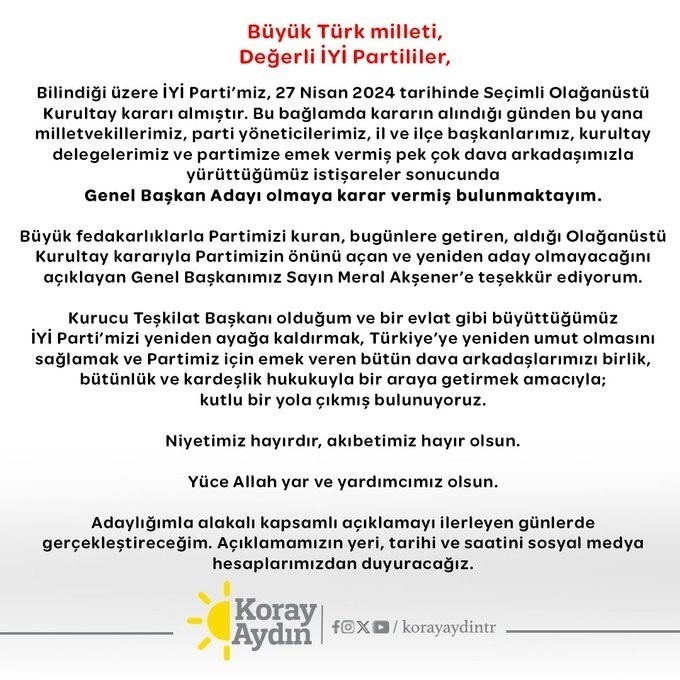 Büyük Türk milleti,
Değerli İYİ Partililer,

Bilindiği üzere İYİ Parti'miz, 27 Nisan 2024 tarihinde Seçimli Olağanüstü Kurultay kararı almıştır. Bu bağlamda kararın alındığı günden bu yana milletvekillerimiz, parti yöneticilerimiz, il ve ilçe başkanlarımız, kurultay delegelerimiz ve partimize emek vermiş pek çok dava arkadaşımızla yürüttüğümüz istişareler sonucunda
Genel Başkan Adayı olmaya karar vermiş bulunmaktayım.

Büyük fedakarlıklarla Partimizi kuran, bugünlere getiren, aldığı Olağanüstü Kurultay kararıyla Partimizin önünü açan ve yeniden aday olmayacağını açıklayan Genel Başkanımız Sayın Meral Akşener'e teşekkür ediyorum.

Kurucu Teşkilat Başkanı olduğum ve bir evlat gibi büyüttüğümüz İYİ Parti'mizi yeniden ayağa kaldırmak, Türkiye'ye yeniden umut olmasını sağlamak ve Partimiz için emek veren bütün dava arkadaşlarımızı birlik, bütünlük ve kardeşlik hukukuyla bir araya getirmek amacıyla; kutlu bir yola çıkmış bulunuyoruz.

Niyetimiz hayırdır, akıbetimiz hayır olsun.

Yüce Allah yar ve yardımcımız olsun.

Adaylığımla alakalı kapsamlı açıklamayı ilerleyen günlerde gerçekleştireceğim. Açıklamamızın yeri, tarihi ve saatini sosyal medya hesaplarımızdan duyuracağız.

Koray Aydın

/ korayaydintr